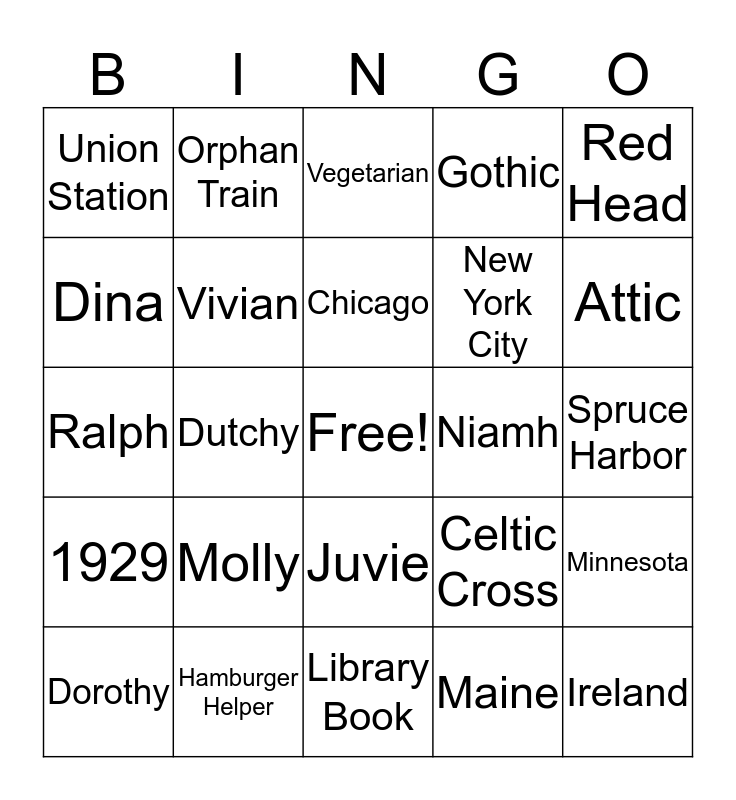 | B | I | N | G | O |
|---|---|---|---|---|
| Union Station | Orphan Train | Vegetarian | Gothic | Red Head |
| Dina | Vivian | Chicago | New York City | Attic |
| Ralph | Dutchy | Free! | Niamh | Spruce Harbor |
| 1929 | Molly | Juvie | Celtic Cross | Minnesota |
| Dorothy | Hamburger Helper | Library Book | Maine | Ireland |